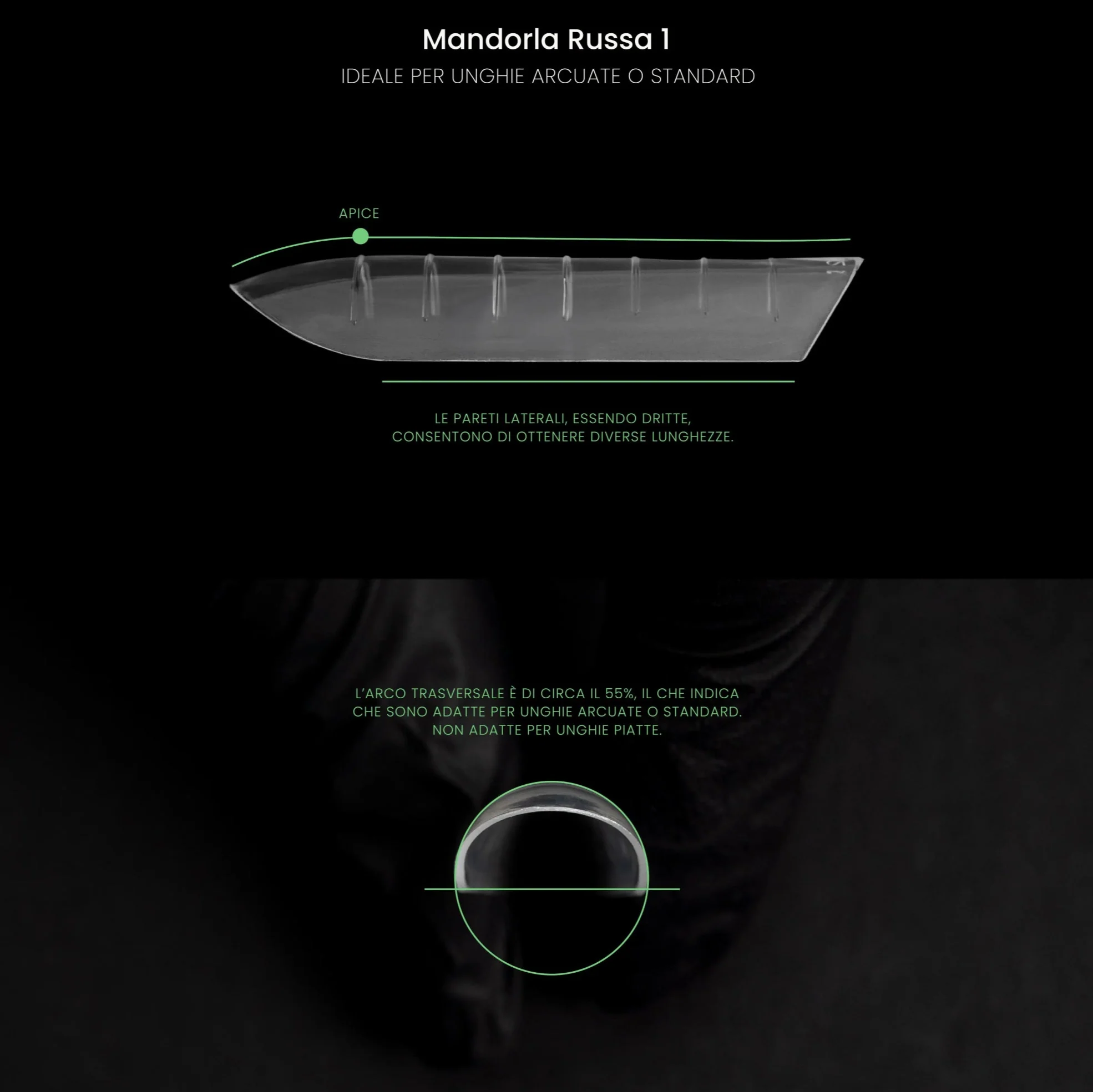 Mandorla Russa 1

IDEALE PER UNGHIE ARCUATE O STANDARD

APICE

LE PARETI LATERALI, ESSENDO DRITTE, CONSENTONO DI OTTENERE DIVERSE LUNGHEZZE.

L'ARCO TRASVERSALE È DI CIRCA IL 55%, IL CHE INDICA CHE SONO ADATTE PER UNGHIE ARCUATE O STANDARD. NON ADATTE PER UNGHIE PIATTE.